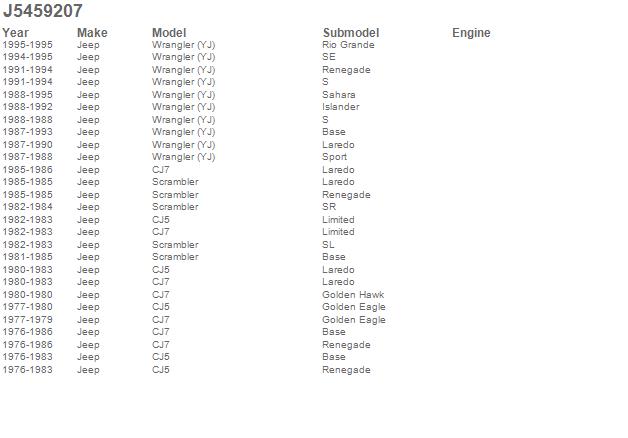 J5459207

| Year | Make | Model | Submodel | Engine |
|---|---|---|---|---|
| 1995-1995 | Jeep | Wrangler (YJ) | Rio Grande | |
| 1994-1995 | Jeep | Wrangler (YJ) | SE | |
| 1991-1994 | Jeep | Wrangler (YJ) | Renegade | |
| 1991-1994 | Jeep | Wrangler (YJ) | S | |
| 1988-1995 | Jeep | Wrangler (YJ) | Sahara | |
| 1988-1992 | Jeep | Wrangler (YJ) | Islander | |
| 1988-1988 | Jeep | Wrangler (YJ) | S | |
| 1987-1993 | Jeep | Wrangler (YJ) | Base | |
| 1987-1990 | Jeep | Wrangler (YJ) | Laredo | |
| 1987-1988 | Jeep | Wrangler (YJ) | Sport | |
| 1985-1986 | Jeep | CJ7 | Laredo | |
| 1985-1985 | Jeep | Scrambler | Laredo | |
| 1985-1985 | Jeep | Scrambler | Renegade | |
| 1982-1984 | Jeep | Scrambler | SR | |
| 1982-1983 | Jeep | CJ5 | Limited | |
| 1982-1983 | Jeep | CJ7 | Limited | |
| 1982-1983 | Jeep | Scrambler | SL | |
| 1981-1985 | Jeep | Scrambler | Base | |
| 1980-1983 | Jeep | CJ5 | Laredo | |
| 1980-1983 | Jeep | CJ7 | Laredo | |
| 1980-1980 | Jeep | CJ7 | Golden Hawk | |
| 1977-1980 | Jeep | CJ5 | Golden Eagle | |
| 1977-1979 | Jeep | CJ7 | Golden Eagle | |
| 1976-1986 | Jeep | CJ7 | Base | |
| 1976-1986 | Jeep | CJ7 | Renegade | |
| 1976-1983 | Jeep | CJ5 | Base | |
| 1976-1983 | Jeep | CJ5 | Renegade | |